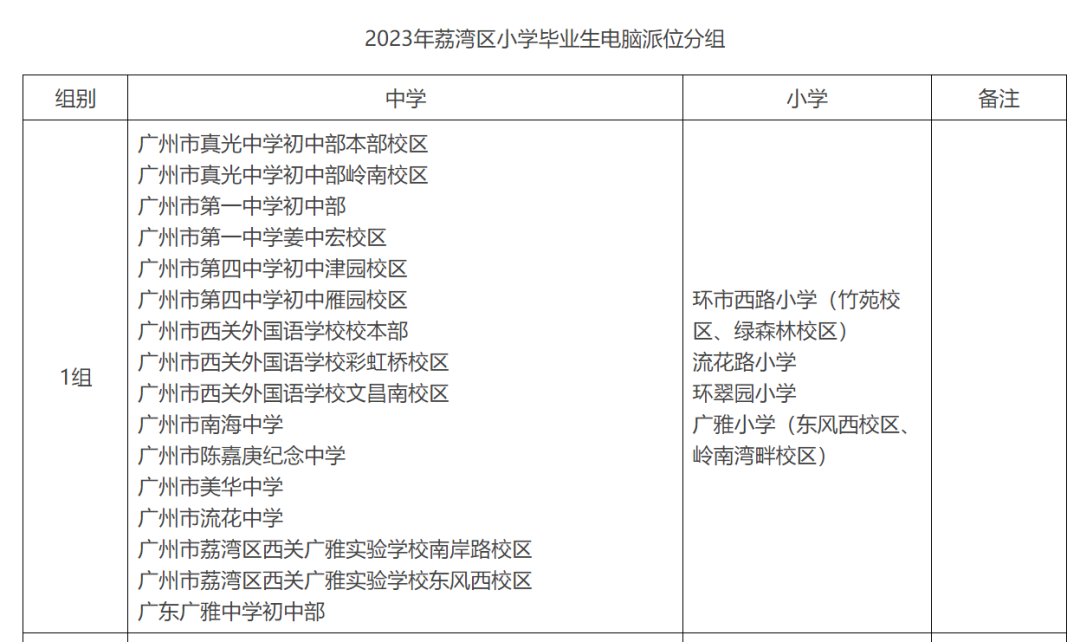 2023年荔湾区小学毕业生电脑派位分组

| 组别 | 中学 | 小学 | 备注 |
|---|---|---|---|
| 1组 | 广州市真光中学初中部本部校区<br>广州市真光中学初中部岭南校区<br>广州市第一中学初中部<br>广州市第一中学姜中宏校区<br>广州市第四中学初中津园校区<br>广州市第四中学初中雁园校区<br>广州市西关外国语学校校本部<br>广州市西关外国语学校彩虹桥校区<br>广州市西关外国语学校文昌南校区<br>广州市南海中学<br>广州市陈嘉庚纪念中学<br>广州市美华中学<br>广州市流花中学<br>广州市荔湾区西关广雅实验学校南岸路校区<br>广州市荔湾区西关广雅实验学校东风西校区<br>广东广雅中学初中部 | 环市西路小学（竹苑校区、绿森林校区）<br>流花路小学<br>环翠园小学<br>广雅小学（东风西校区、岭南湾畔校区） | |